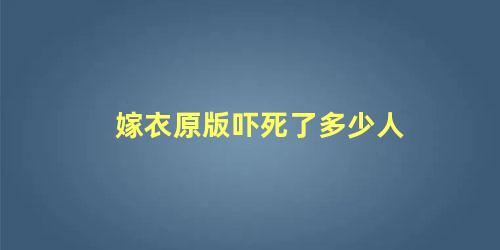 嫁衣原版吓死了多少人